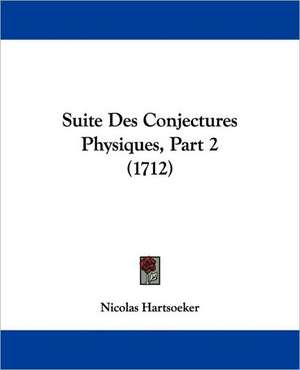 Suite Des Conjectures Physiques, Part 2 (1712)

Nicolas Hartsoeker